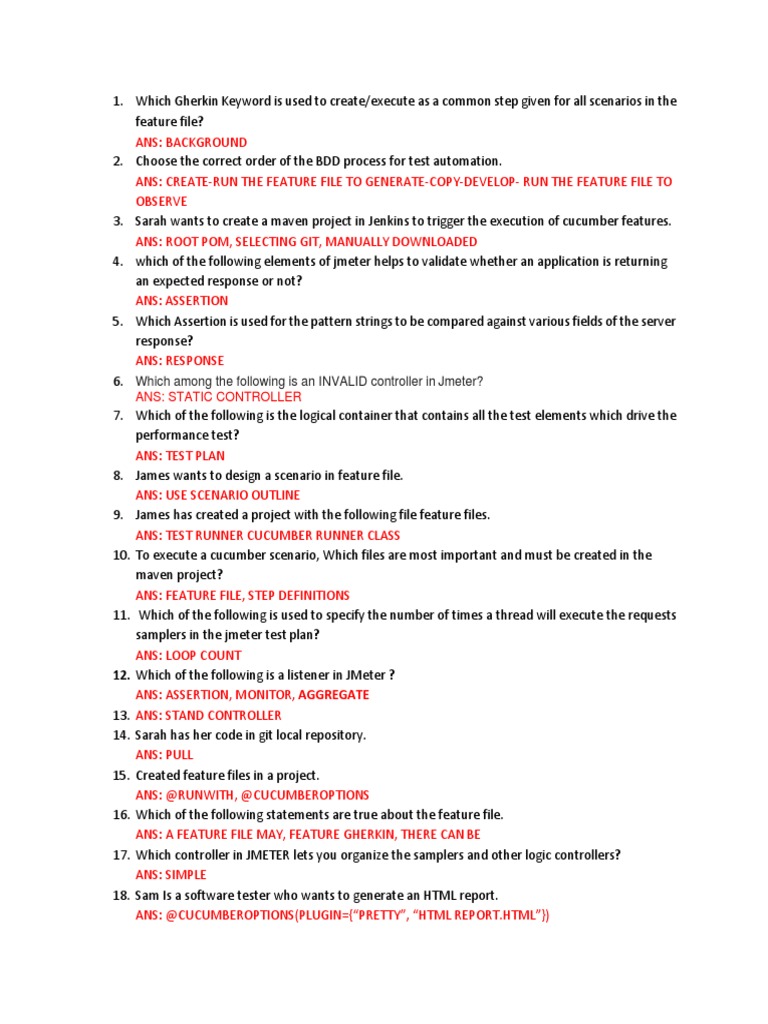 1. Which Gherkin Keyword is used to create/execute as a common step given for all scenarios in the feature file?
ANS: BACKGROUND
2. Choose the correct order of the BDD process for test automation.
ANS: CREATE-RUN THE FEATURE FILE TO GENERATE-COPY-DEVELOP- RUN THE FEATURE FILE TO OBSERVE
3. Sarah wants to create a maven project in Jenkins to trigger the execution of cucumber features.
ANS: ROOT POM, SELECTING GIT, MANUALLY DOWNLOADED
4. which of the following elements of jmeter helps to validate whether an application is returning an expected response or not?
ANS: ASSERTION
5. Which Assertion is used for the pattern strings to be compared against various fields of the server response?
ANS: RESPONSE
6. Which among the following is an INVALID controller in Jmeter?
ANS: STATIC CONTROLLER
7. Which of the following is the logical container that contains all the test elements which drive the performance test?
ANS: TEST PLAN
8. James wants to design a scenario in feature file.
ANS: USE SCENARIO OUTLINE
9. James has created a project with the following file feature files.
ANS: TEST RUNNER CUCUMBER RUNNER CLASS
10. To execute a cucumber scenario, Which files are most important and must be created in the maven project?
ANS: FEATURE FILE, STEP DEFINITIONS
11. Which of the following is used to specify the number of times a thread will execute the requests samplers in the jmeter test plan?
ANS: LOOP COUNT
12. Which of the following is a listener in JMeter ?
ANS: ASSERTION, MONITOR, AGGREGATE
13. ANS: STAND CONTROLLER
14. Sarah has her code in git local repository.
ANS: PULL
15. Created feature files in a project.
ANS: @RUNWITH, @CUCUMBEROPTIONS
16. Which of the following statements are true about the feature file.
ANS: A FEATURE FILE MAY, FEATURE GHERKIN, THERE CAN BE
17. Which controller in JMETER lets you organize the samplers and other logic controllers?
ANS: SIMPLE
18. Sam Is a software tester who wants to generate an HTML report.
ANS: @CUCUMBEROPTIONS(PLUGIN={"PRETTY", "HTML REPORT.HTML"})